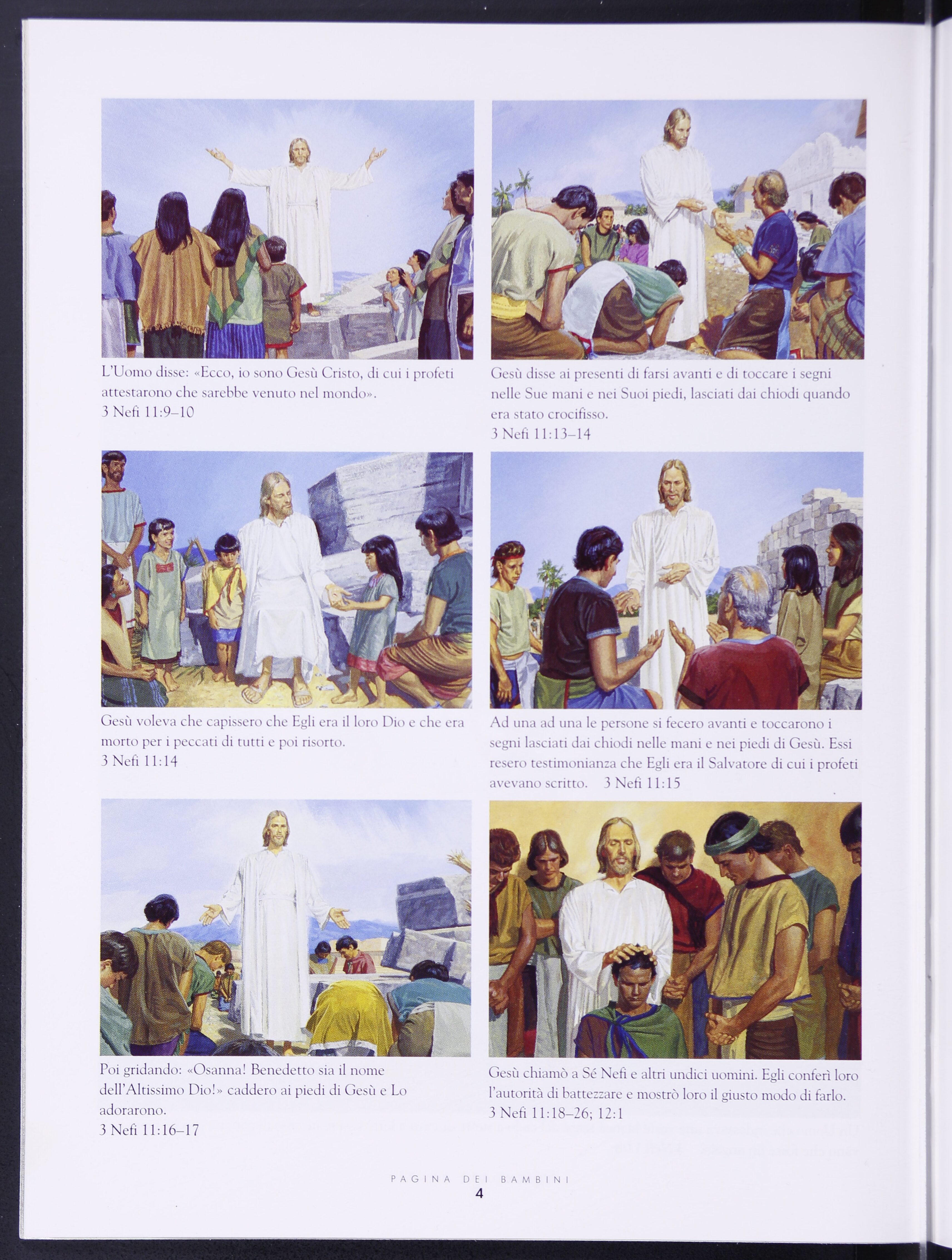 L'Uomo disse: «Ecco, io sono Gesù Cristo, di cui i profeti attestarono che sarebbe venuto nel mondo».
3 Nefi 11:9–10

Gesù disse ai presenti di farsi avanti e di toccare i segni nelle Sue mani e nei Suoi piedi, lasciati dai chiodi quando era stato crocifisso.
3 Nefi 11:13–14

Gesù voleva che capissero che Egli era il loro Dio e che era morto per i peccati di tutti e poi risorto.
3 Nefi 11:14

Ad una ad una le persone si fecero avanti e toccarono i segni lasciati dai chiodi nelle mani e nei piedi di Gesù. Essi resero testimonianza che Egli era il Salvatore di cui i profeti avevano scritto. 3 Nefi 11:15

Poi gridando: «Osanna! Benedetto sia il nome dell'Altissimo Dio!» caddero ai piedi di Gesù e Lo adorarono.
3 Nefi 11:16–17

Gesù chiamò a Sé Nefi e altri undici uomini. Egli conferì loro l'autorità di battezzare e mostrò loro il giusto modo di farlo.
3 Nefi 11:18–26; 12:1

PAGINA DEI BAMBINI
4